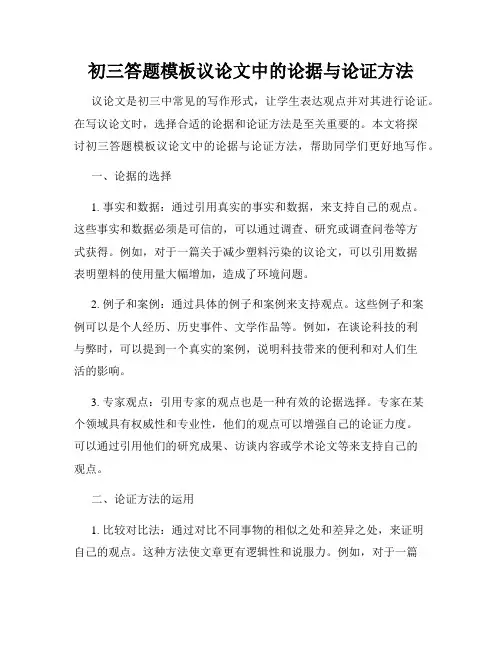 初三答题模板议论文中的论据与论证方法

议论文是初三中常见的写作形式，让学生表达观点并对其进行论证。在写议论文时，选择合适的论据和论证方法是至关重要的。本文将探讨初三答题模板议论文中的论据与论证方法，帮助同学们更好地写作。

一、论据的选择

1. 事实和数据：通过引用真实的事实和数据，来支持自己的观点。这些事实和数据必须是可信的，可以通过调查、研究或调查问卷等方式获得。例如，对于一篇关于减少塑料污染的议论文，可以引用数据表明塑料的使用量大幅增加，造成了环境问题。

2. 例子和案例：通过具体的例子和案例来支持观点。这些例子和案例可以是个人经历、历史事件、文学作品等。例如，在谈论科技的利与弊时，可以提到一个真实的案例，说明科技带来的便利和对人们生活的影响。

3. 专家观点：引用专家的观点也是一种有效的论据选择。专家在某个领域具有权威性和专业性，他们的观点可以增强自己的论证力度。可以通过引用他们的研究成果、访谈内容或学术论文等来支持自己的观点。

二、论证方法的运用

1. 比较对比法：通过对比不同事物的相似之处和差异之处，来证明自己的观点。这种方法使文章更有逻辑性和说服力。例如，对于一篇